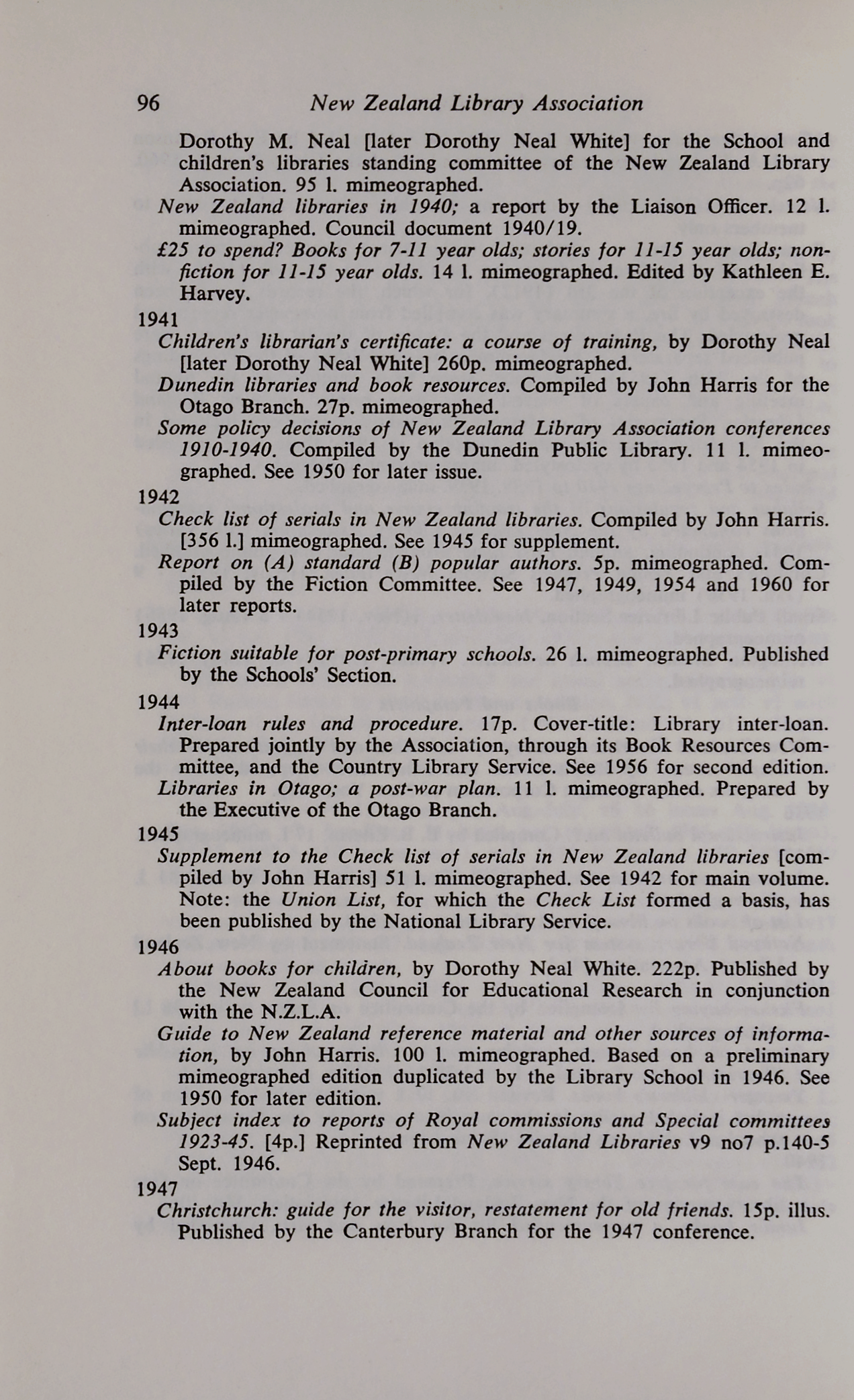 96 New Zealand Library Association

Dorothy M. Neal [later Dorothy Neal White] for the School and children's libraries standing committee of the New Zealand Library Association. 95 l. mimeographed.

New Zealand libraries in 1940; a report by the Liaison Officer. 12 l. mimeographed. Council document 1940/19.

£25 to spend? Books for 7-11 year olds; stories for 11-15 year olds; non-fiction for 11-15 year olds. 14 l. mimeographed. Edited by Kathleen E. Harvey.

1941

Children's librarian's certificate: a course of training, by Dorothy Neal [later Dorothy Neal White] 260p. mimeographed.

Dunedin libraries and book resources. Compiled by John Harris for the Otago Branch. 27p. mimeographed.

Some policy decisions of New Zealand Library Association conferences 1910-1940. Compiled by the Dunedin Public Library. 11 l. mimeographed. See 1950 for later issue.

1942

Check list of serials in New Zealand libraries. Compiled by John Harris. [356 l.] mimeographed. See 1945 for supplement.

Report on (A) standard (B) popular authors. 5p. mimeographed. Compiled by the Fiction Committee. See 1947, 1949, 1954 and 1960 for later reports.

1943

Fiction suitable for post-primary schools. 26 l. mimeographed. Published by the Schools' Section.

1944

Inter-loan rules and procedure. 17p. Cover-title: Library inter-loan. Prepared jointly by the Association, through its Book Resources Committee, and the Country Library Service. See 1956 for second edition.

Libraries in Otago; a post-war plan. 11 l. mimeographed. Prepared by the Executive of the Otago Branch.

1945

Supplement to the Check list of serials in New Zealand libraries [compiled by John Harris] 51 l. mimeographed. See 1942 for main volume. Note: the Union List, for which the Check List formed a basis, has been published by the National Library Service.

1946

About books for children, by Dorothy Neal White. 222p. Published by the New Zealand Council for Educational Research in conjunction with the N.Z.L.A.

Guide to New Zealand reference material and other sources of information, by John Harris. 100 l. mimeographed. Based on a preliminary mimeographed edition duplicated by the Library School in 1946. See 1950 for later edition.

Subject index to reports of Royal commissions and Special committees 1923-45. [4p.] Reprinted from New Zealand Libraries v9 no7 p.140-5 Sept. 1946.

1947

Christchurch: guide for the visitor, restatement for old friends. 15p. illus. Published by the Canterbury Branch for the 1947 conference.